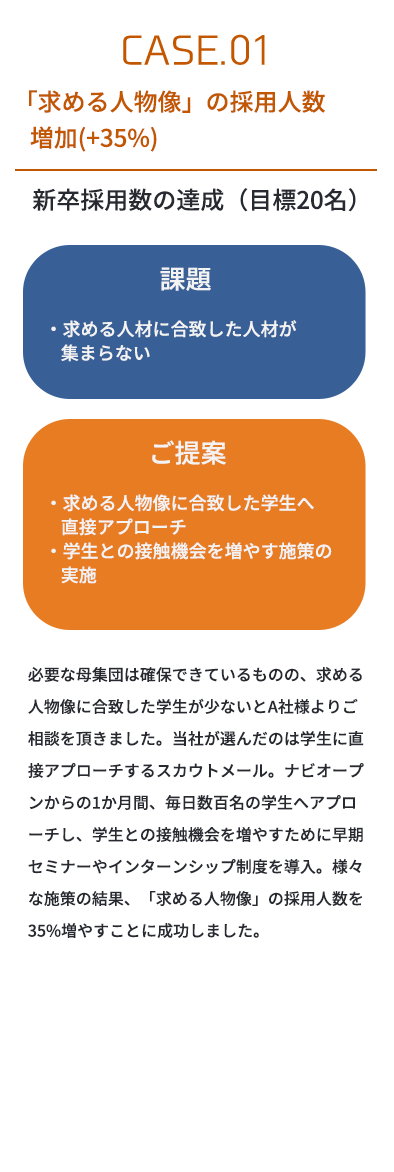 CASE.01

「求める人物像」の採用人数増加(+35%)

新卒採用数の達成（目標20名）

課題

・求める人材に合致した人材が集まらない

ご提案

・求める人物像に合致した学生へ直接アプローチ
・学生との接触機会を増やす施策の実施

必要な母集団は確保できているものの、求める人物像に合致した学生が少ないとA社様よりご相談を頂きました。当社が選んだのは学生に直接アプローチするスカウトメール。ナビオープンからの1か月間、毎日数百名の学生へアプローチし、学生との接触機会を増やすために早期セミナーやインターンシップ制度を導入。様々な施策の結果、「求める人物像」の採用人数を35%増やすことに成功しました。